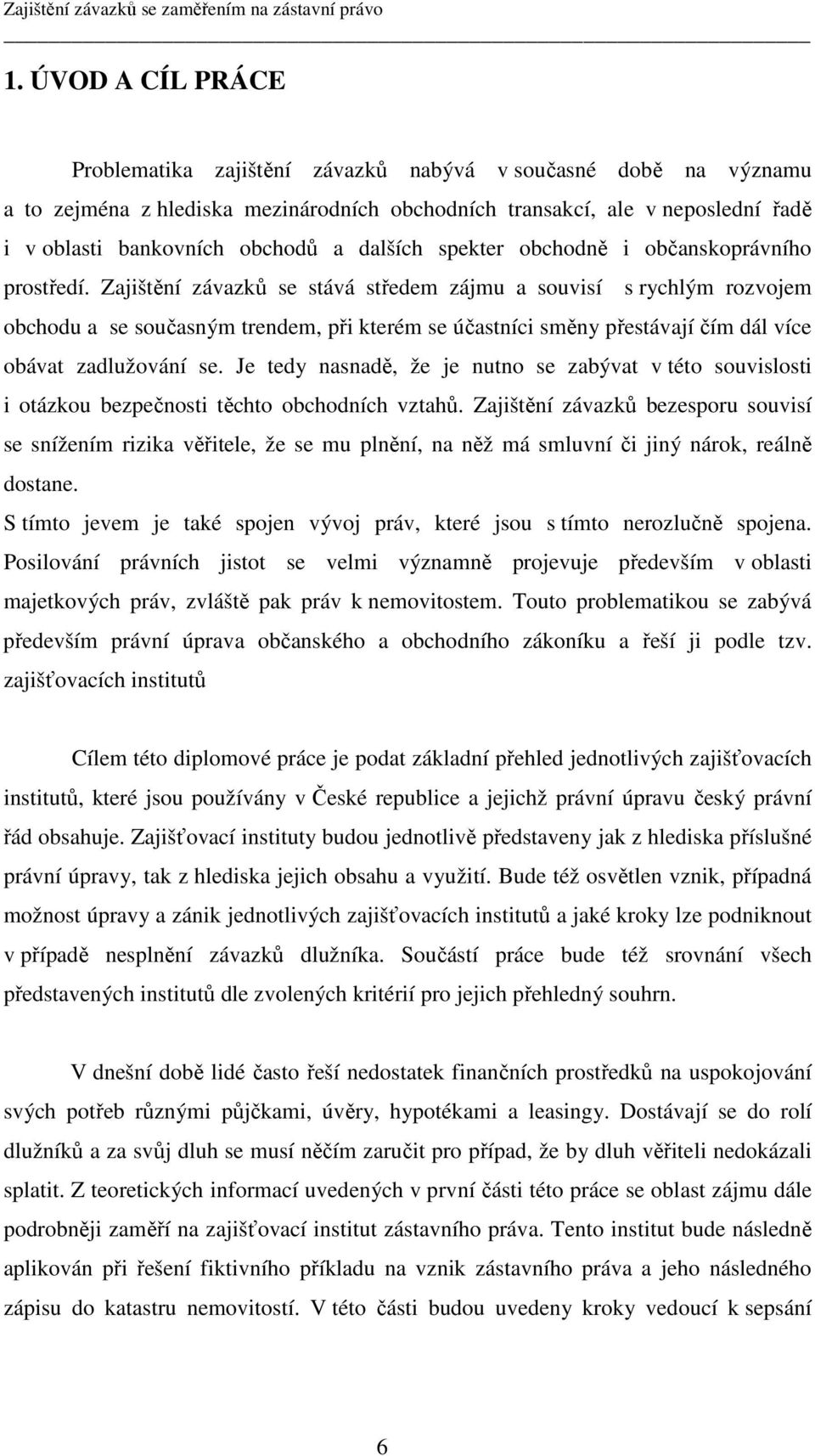 Zajištění závazků se zaměřením na zástavní právo

1. ÚVOD A CÍL PRÁCE

Problematika zajištění závazků nabývá v současné době na významu a to zejména z hlediska mezinárodních obchodních transakcí, ale v neposlední řadě i v oblasti bankovních obchodů a dalších spekter obchodně i občanskoprávního prostředí. Zajištění závazků se stává středem zájmu a souvisí s rychlým rozvojem obchodu a se současným trendem, při kterém se účastníci směny přestávají čím dál více obávat zadlužování se. Je tedy nasnadě, že je nutno se zabývat v této souvislosti i otázkou bezpečnosti těchto obchodních vztahů. Zajištění závazků bezesporu souvisí se snížením rizika věřitele, že se mu plnění, na něž má smluvní či jiný nárok, reálně dostane.
S tímto jevem je také spojen vývoj práv, které jsou s tímto nerozlučně spojena. Posilování právních jistot se velmi významně projevuje především v oblasti majetkových práv, zvláště pak práv k nemovitostem. Touto problematikou se zabývá především právní úprava občanského a obchodního zákoníku a řeší ji podle tzv. zajišťovacích institutů

Cílem této diplomové práce je podat základní přehled jednotlivých zajišťovacích institutů, které jsou používány v České republice a jejichž právní úpravu český právní řád obsahuje. Zajišťovací instituty budou jednotlivě představeny jak z hlediska příslušné právní úpravy, tak z hlediska jejich obsahu a využití. Bude též osvětlen vznik, případná možnost úpravy a zánik jednotlivých zajišťovacích institutů a jaké kroky lze podniknout v případě nesplnění závazků dlužníka. Součástí práce bude též srovnání všech představených institutů dle zvolených kritérií pro jejich přehledný souhrn.

V dnešní době lidé často řeší nedostatek finančních prostředků na uspokojování svých potřeb různými půjčkami, úvěry, hypotékami a leasingy. Dostávají se do rolí dlužníků a za svůj dluh se musí něčím zaručit pro případ, že by dluh věřiteli nedokázali splatit. Z teoretických informací uvedených v první části této práce se oblast zájmu dále podrobněji zaměří na zajišťovací institut zástavního práva. Tento institut bude následně aplikován při řešení fiktivního příkladu na vznik zástavního práva a jeho následného zápisu do katastru nemovitostí. V této části budou uvedeny kroky vedoucí k sepsání

6